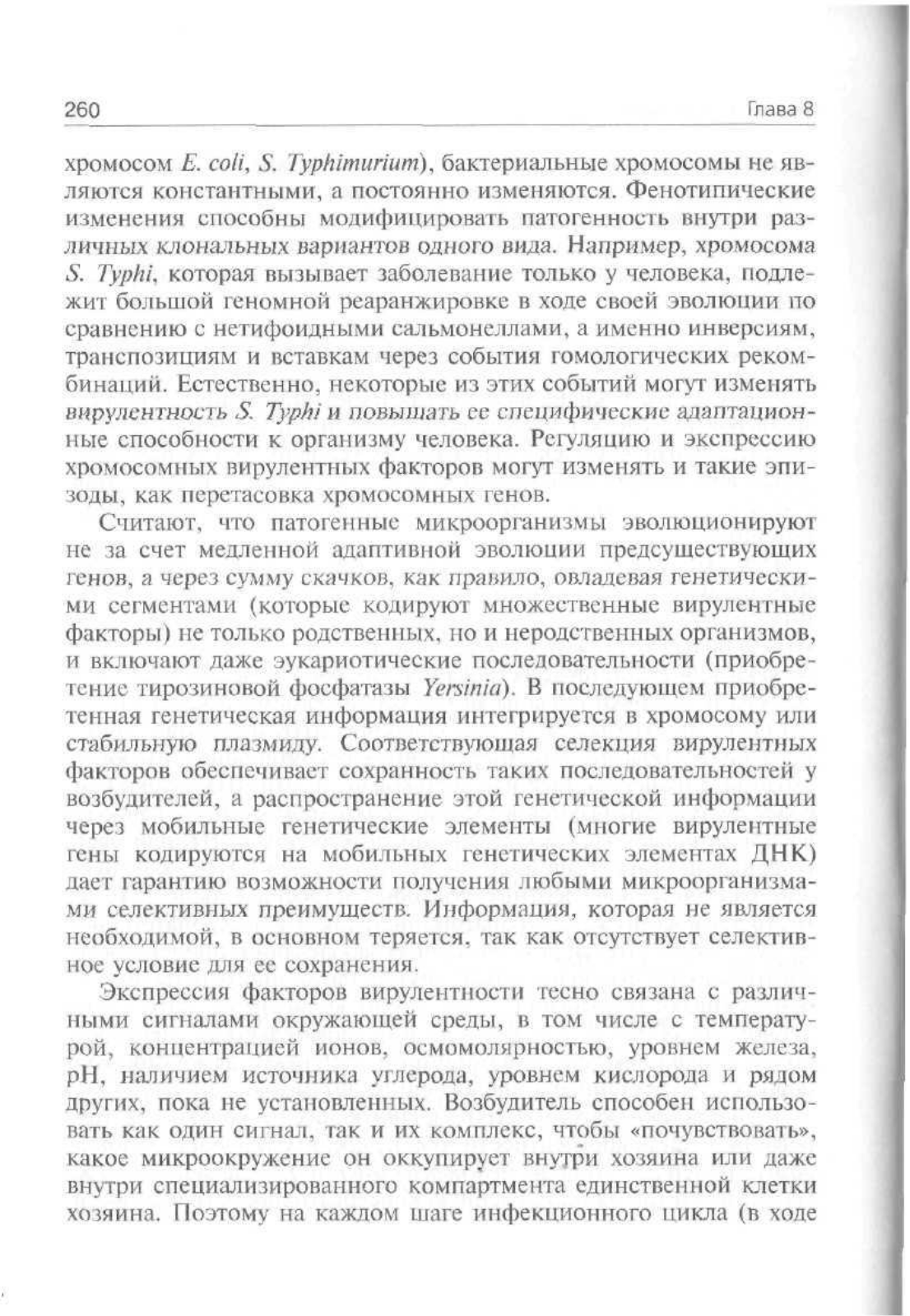 260 Глава 8

хромосом E. coli, S. Typhimurium), бактериальные хромосомы не являются константными, а постоянно изменяются. Фенотипические изменения способны модифицировать патогенность внутри различных клональных вариантов одного вида. Например, хромосома S. Typhi, которая вызывает заболевание только у человека, подлежит большой геномной реаранжировке в ходе своей эволюции по сравнению с нетифоидными сальмонеллами, а именно инверсиям, транспозициям и вставкам через события гомологических рекомбинаций. Естественно, некоторые из этих событий могут изменять вирулентность S. Typhi и повышать ее специфические адаптационные способности к организму человека. Регуляцию и экспрессию хромосомных вирулентных факторов могут изменять и такие эпизоды, как перетасовка хромосомных генов.

Считают, что патогенные микроорганизмы эволюционируют не за счет медленной адаптивной эволюции предсуществующих генов, а через сумму скачков, как правило, овладевая генетическими сегментами (которые кодируют множественные вирулентные факторы) не только родственных, но и неродственных организмов, и включают даже эукариотические последовательности (приобретение тирозиновой фосфатазы Yersinia). В последующем приобретенная генетическая информация интегрируется в хромосому или стабильную плазмиду. Соответствующая селекция вирулентных факторов обеспечивает сохранность таких последовательностей у возбудителей, а распространение этой генетической информации через мобильные генетические элементы (многие вирулентные гены кодируются на мобильных генетических элементах ДНК) дает гарантию возможности получения любыми микроорганизмами селективных преимуществ. Информация, которая не является необходимой, в основном теряется, так как отсутствует селективное условие для ее сохранения.

Экспрессия факторов вирулентности тесно связана с различными сигналами окружающей среды, в том числе с температурой, концентрацией ионов, осмомолярностью, уровнем железа, pH, наличием источника углерода, уровнем кислорода и рядом других, пока не установленных. Возбудитель способен использовать как один сигнал, так и их комплекс, чтобы «почувствовать», какое микроокружение он оккупирует внутри хозяина или даже внутри специализированного компартмента единственной клетки хозяина. Поэтому на каждом шаге инфекционного цикла (в ходе